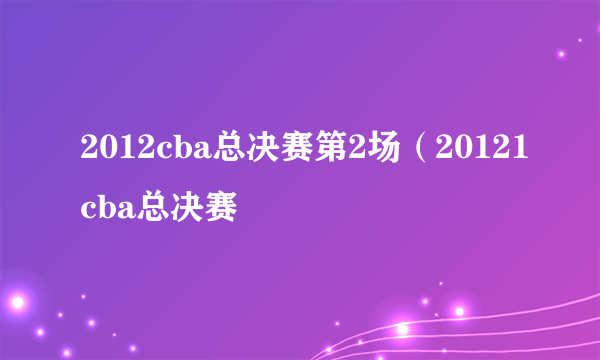 2012cba总决赛第2场（20121cba总决赛